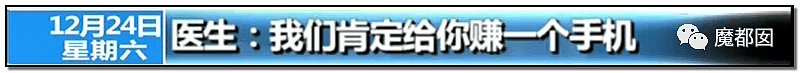 12月24日
星期六

医生：我们肯定给你赚一个手机

魔都囡